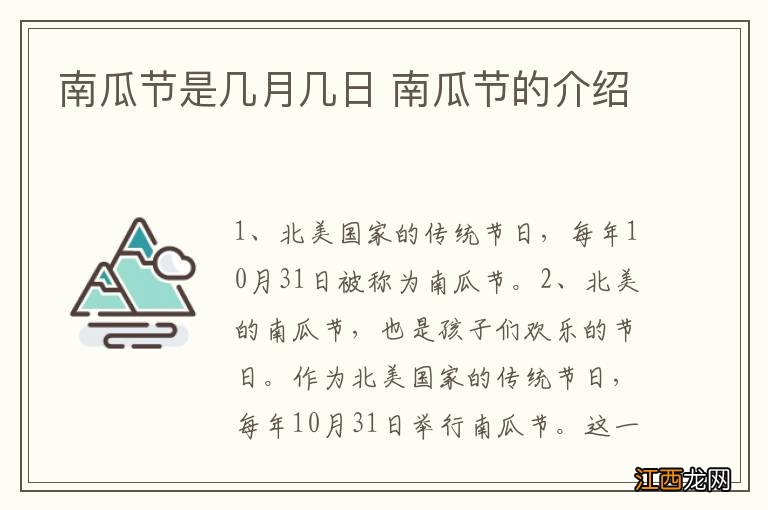 南瓜节是几月几日 南瓜节的介绍

1、北美国家的传统节日，每年10月31日被称为南瓜节。2、北美的南瓜节，也是孩子们欢乐的节日。作为北美国家的传统节日，每年10月31日举行南瓜节。这一

江西龙网